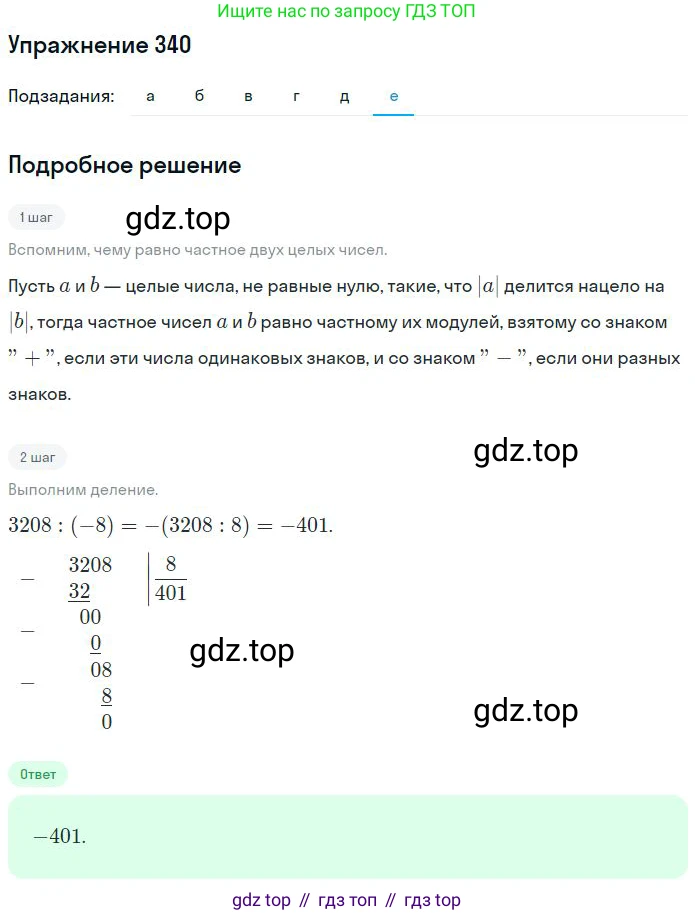 Ищите нас по запросу ГДЗ ТОП

Упражнение 340

Подзадания: а б в г д е

Подробное решение

1 шаг

gdz.top

Вспомним, чему равно частное двух целых чисел.

Пусть $a$ и $b$ — целые числа, не равные нулю, такие, что $|a|$ делится нацело на $|b|$, тогда частное чисел $a$ и $b$ равно частному их модулей, взятому со знаком $"+"$, если эти числа одинаковых знаков, и со знаком $"-"$, если они разных знаков.

2 шаг

gdz.top

Выполним деление.

$3208 : (-8) = -(3208 : 8) = -401.$

$-$ 3208 | 8
32 | 401
$-$ 00
0
$-$ 08
8
0

gdz.top

gdz.top

Ответ

$-401.$

gdz top // гдз топ // гдз top